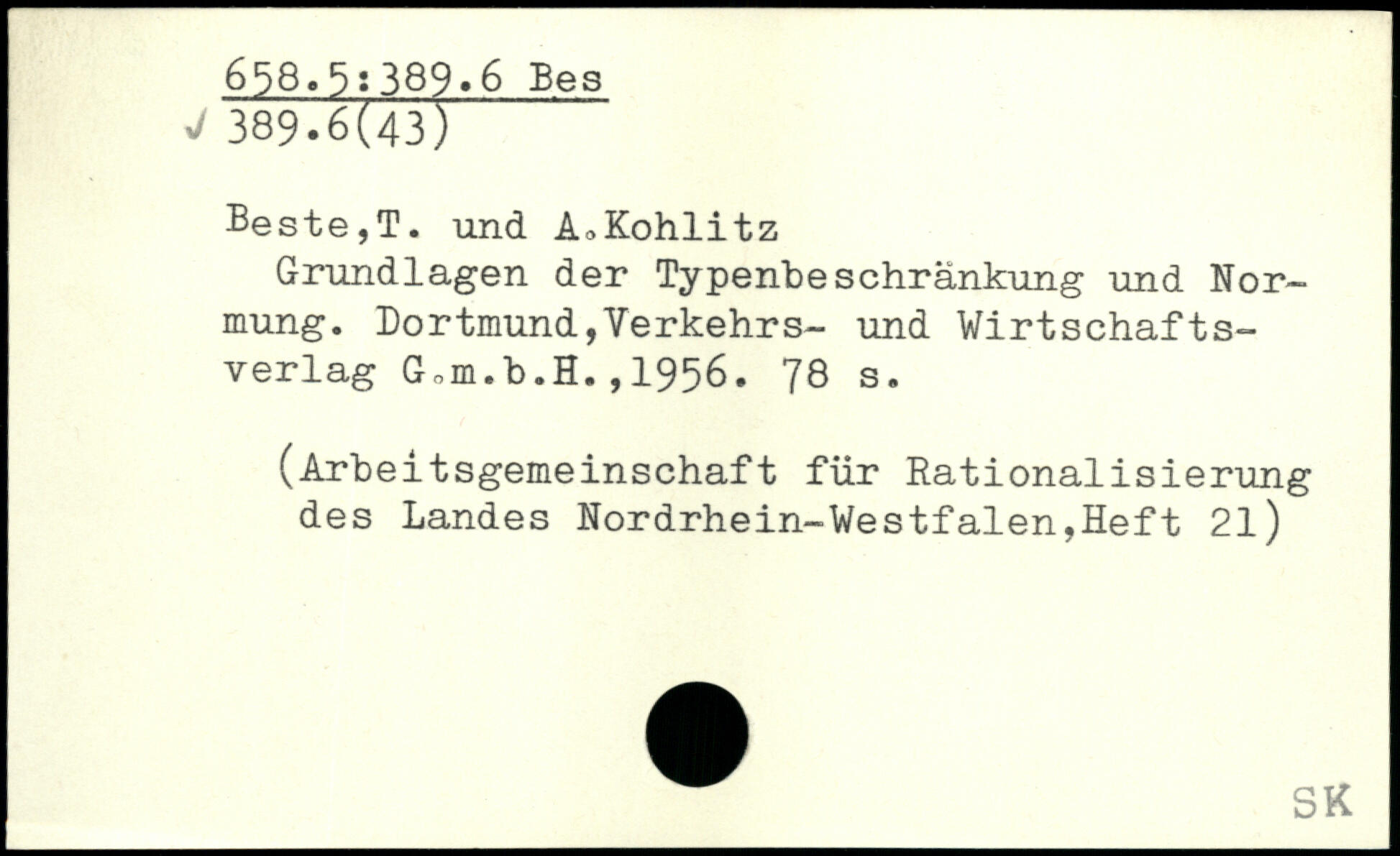 658.5:389.6 Bes
✓ 389.6(43)

Beste,T. und A.Kohlitz

Grundlagen der Typenbeschränkung und Normung. Dortmund,Verkehrs- und Wirtschaftsverlag G.m.b.H.,1956. 78 s.

(Arbeitsgemeinschaft für Rationalisierung des Landes Nordrhein-Westfalen,Heft 21)

SK